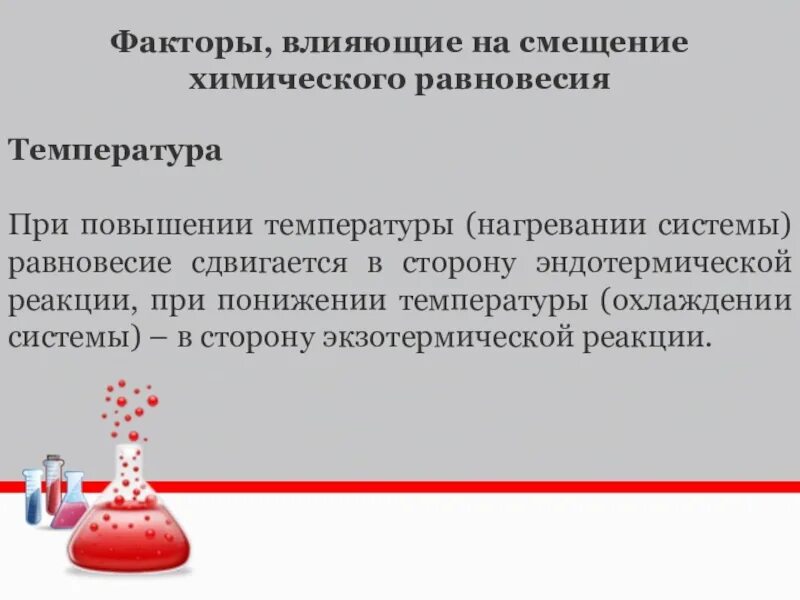 Факторы, влияющие на смещение химического равновесия

Температура

При повышении температуры (нагревании системы) равновесие сдвигается в сторону эндотермической реакции, при понижении температуры (охлаждении системы) – в сторону экзотермической реакции.